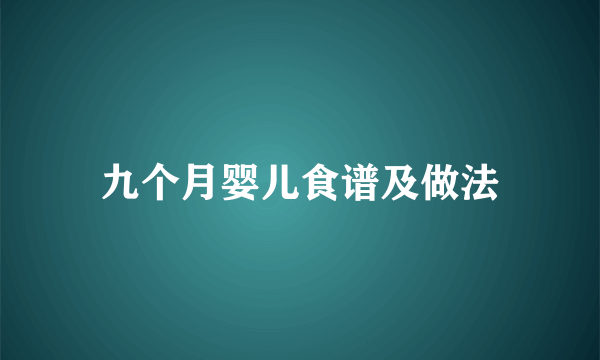 九个月婴儿食谱及做法